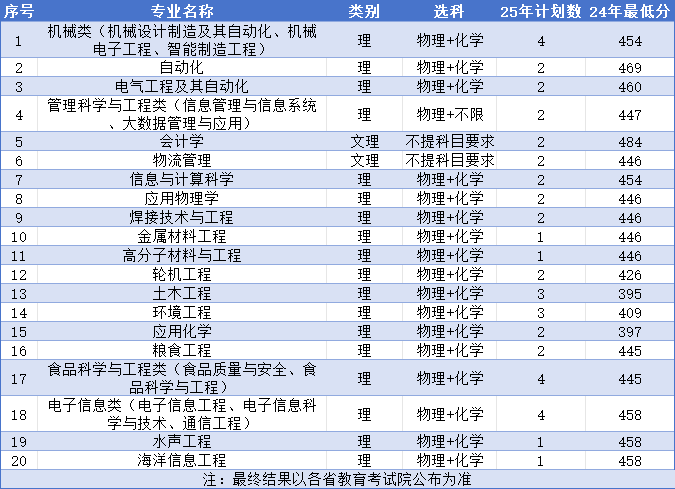 | 序号 | 专业名称 | 类别 | 选科 | 25年计划数 | 24年最低分 |
|---|---|---|---|---|---|
| 1 | 机械类（机械设计制造及其自动化、机械电子工程、智能制造工程） | 理 | 物理+化学 | 4 | 454 |
| 2 | 自动化 | 理 | 物理+化学 | 2 | 469 |
| 3 | 电气工程及其自动化 | 理 | 物理+化学 | 2 | 460 |
| 4 | 管理科学与工程类（信息管理与信息系统、大数据管理与应用） | 理 | 物理+不限 | 2 | 447 |
| 5 | 会计学 | 文理 | 不提科目要求 | 2 | 484 |
| 6 | 物流管理 | 文理 | 不提科目要求 | 2 | 446 |
| 7 | 信息与计算科学 | 理 | 物理+化学 | 2 | 454 |
| 8 | 应用物理学 | 理 | 物理+化学 | 2 | 446 |
| 9 | 焊接技术与工程 | 理 | 物理+化学 | 2 | 446 |
| 10 | 金属材料工程 | 理 | 物理+化学 | 1 | 446 |
| 11 | 高分子材料与工程 | 理 | 物理+化学 | 1 | 446 |
| 12 | 轮机工程 | 理 | 物理+化学 | 2 | 426 |
| 13 | 土木工程 | 理 | 物理+化学 | 3 | 395 |
| 14 | 环境工程 | 理 | 物理+化学 | 3 | 409 |
| 15 | 应用化学 | 理 | 物理+化学 | 2 | 397 |
| 16 | 粮食工程 | 理 | 物理+化学 | 2 | 445 |
| 17 | 食品科学与工程类（食品质量与安全、食品科学与工程） | 理 | 物理+化学 | 4 | 445 |
| 18 | 电子信息类（电子信息工程、电子信息科学与技术、通信工程） | 理 | 物理+化学 | 4 | 458 |
| 19 | 水声工程 | 理 | 物理+化学 | 1 | 458 |
| 20 | 海洋信息工程 | 理 | 物理+化学 | 1 | 458 |

注：最终结果以各省教育考试院公布为准